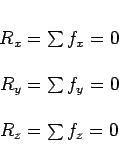 $R_x = \sum f_x = 0$

$R_y = \sum f_y = 0$

$R_z = \sum f_z = 0$